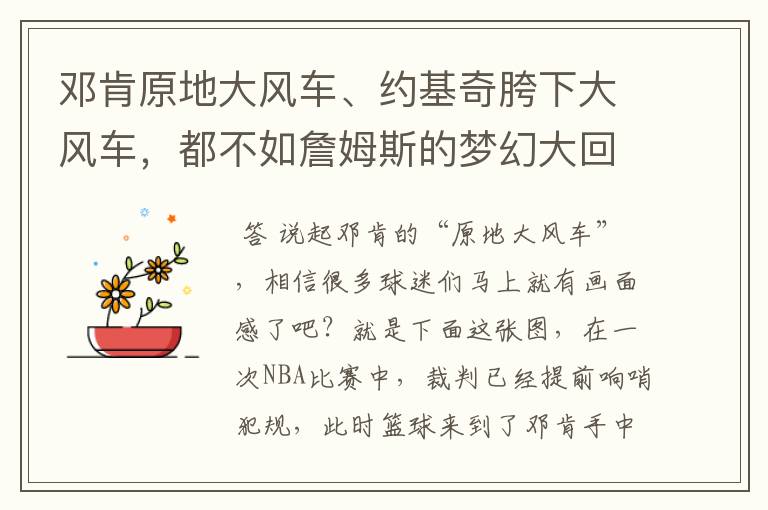 邓肯原地大风车、约基奇胯下大风车，都不如詹姆斯的梦幻大回

答 说起邓肯的“原地大风车”，相信很多球迷们马上就有画面感了吧？就是下面这张图，在一次NBA比赛中，裁判已经提前响哨犯规，此时篮球来到了邓肯手中